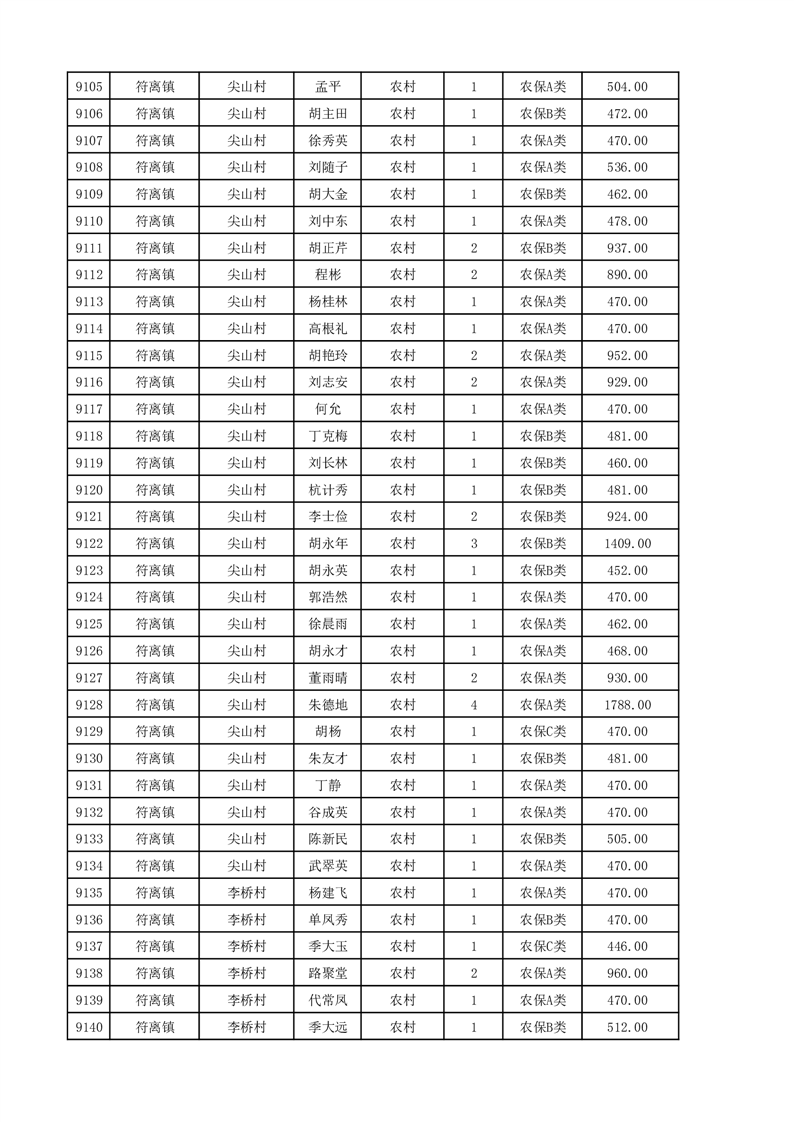 | 9105 | 符离镇 | 尖山村 | 孟平 | 农村 | 1 | 农保A类 | 504.00 |
|---|---|---|---|---|---|---|---|
| 9106 | 符离镇 | 尖山村 | 胡主田 | 农村 | 1 | 农保B类 | 472.00 |
| 9107 | 符离镇 | 尖山村 | 徐秀英 | 农村 | 1 | 农保A类 | 470.00 |
| 9108 | 符离镇 | 尖山村 | 刘随子 | 农村 | 1 | 农保A类 | 536.00 |
| 9109 | 符离镇 | 尖山村 | 胡大金 | 农村 | 1 | 农保B类 | 462.00 |
| 9110 | 符离镇 | 尖山村 | 刘中东 | 农村 | 1 | 农保A类 | 478.00 |
| 9111 | 符离镇 | 尖山村 | 胡正芹 | 农村 | 2 | 农保B类 | 937.00 |
| 9112 | 符离镇 | 尖山村 | 程彬 | 农村 | 2 | 农保A类 | 890.00 |
| 9113 | 符离镇 | 尖山村 | 杨桂林 | 农村 | 1 | 农保A类 | 470.00 |
| 9114 | 符离镇 | 尖山村 | 高根礼 | 农村 | 1 | 农保A类 | 470.00 |
| 9115 | 符离镇 | 尖山村 | 胡艳玲 | 农村 | 2 | 农保A类 | 952.00 |
| 9116 | 符离镇 | 尖山村 | 刘志安 | 农村 | 2 | 农保A类 | 929.00 |
| 9117 | 符离镇 | 尖山村 | 何允 | 农村 | 1 | 农保A类 | 470.00 |
| 9118 | 符离镇 | 尖山村 | 丁克梅 | 农村 | 1 | 农保B类 | 481.00 |
| 9119 | 符离镇 | 尖山村 | 刘长林 | 农村 | 1 | 农保B类 | 460.00 |
| 9120 | 符离镇 | 尖山村 | 杭计秀 | 农村 | 1 | 农保B类 | 481.00 |
| 9121 | 符离镇 | 尖山村 | 李士俭 | 农村 | 2 | 农保B类 | 924.00 |
| 9122 | 符离镇 | 尖山村 | 胡永年 | 农村 | 3 | 农保B类 | 1409.00 |
| 9123 | 符离镇 | 尖山村 | 胡永英 | 农村 | 1 | 农保B类 | 452.00 |
| 9124 | 符离镇 | 尖山村 | 郭浩然 | 农村 | 1 | 农保A类 | 470.00 |
| 9125 | 符离镇 | 尖山村 | 徐晨雨 | 农村 | 1 | 农保A类 | 462.00 |
| 9126 | 符离镇 | 尖山村 | 胡永才 | 农村 | 1 | 农保A类 | 468.00 |
| 9127 | 符离镇 | 尖山村 | 董雨晴 | 农村 | 2 | 农保A类 | 930.00 |
| 9128 | 符离镇 | 尖山村 | 朱德地 | 农村 | 4 | 农保A类 | 1788.00 |
| 9129 | 符离镇 | 尖山村 | 胡杨 | 农村 | 1 | 农保C类 | 470.00 |
| 9130 | 符离镇 | 尖山村 | 朱友才 | 农村 | 1 | 农保B类 | 481.00 |
| 9131 | 符离镇 | 尖山村 | 丁静 | 农村 | 1 | 农保A类 | 470.00 |
| 9132 | 符离镇 | 尖山村 | 谷成英 | 农村 | 1 | 农保A类 | 470.00 |
| 9133 | 符离镇 | 尖山村 | 陈新民 | 农村 | 1 | 农保B类 | 505.00 |
| 9134 | 符离镇 | 尖山村 | 武翠英 | 农村 | 1 | 农保A类 | 470.00 |
| 9135 | 符离镇 | 李桥村 | 杨建飞 | 农村 | 1 | 农保A类 | 470.00 |
| 9136 | 符离镇 | 李桥村 | 单凤秀 | 农村 | 1 | 农保B类 | 470.00 |
| 9137 | 符离镇 | 李桥村 | 季大玉 | 农村 | 1 | 农保C类 | 446.00 |
| 9138 | 符离镇 | 李桥村 | 路聚堂 | 农村 | 2 | 农保A类 | 960.00 |
| 9139 | 符离镇 | 李桥村 | 代常凤 | 农村 | 1 | 农保A类 | 470.00 |
| 9140 | 符离镇 | 李桥村 | 季大远 | 农村 | 1 | 农保B类 | 512.00 |